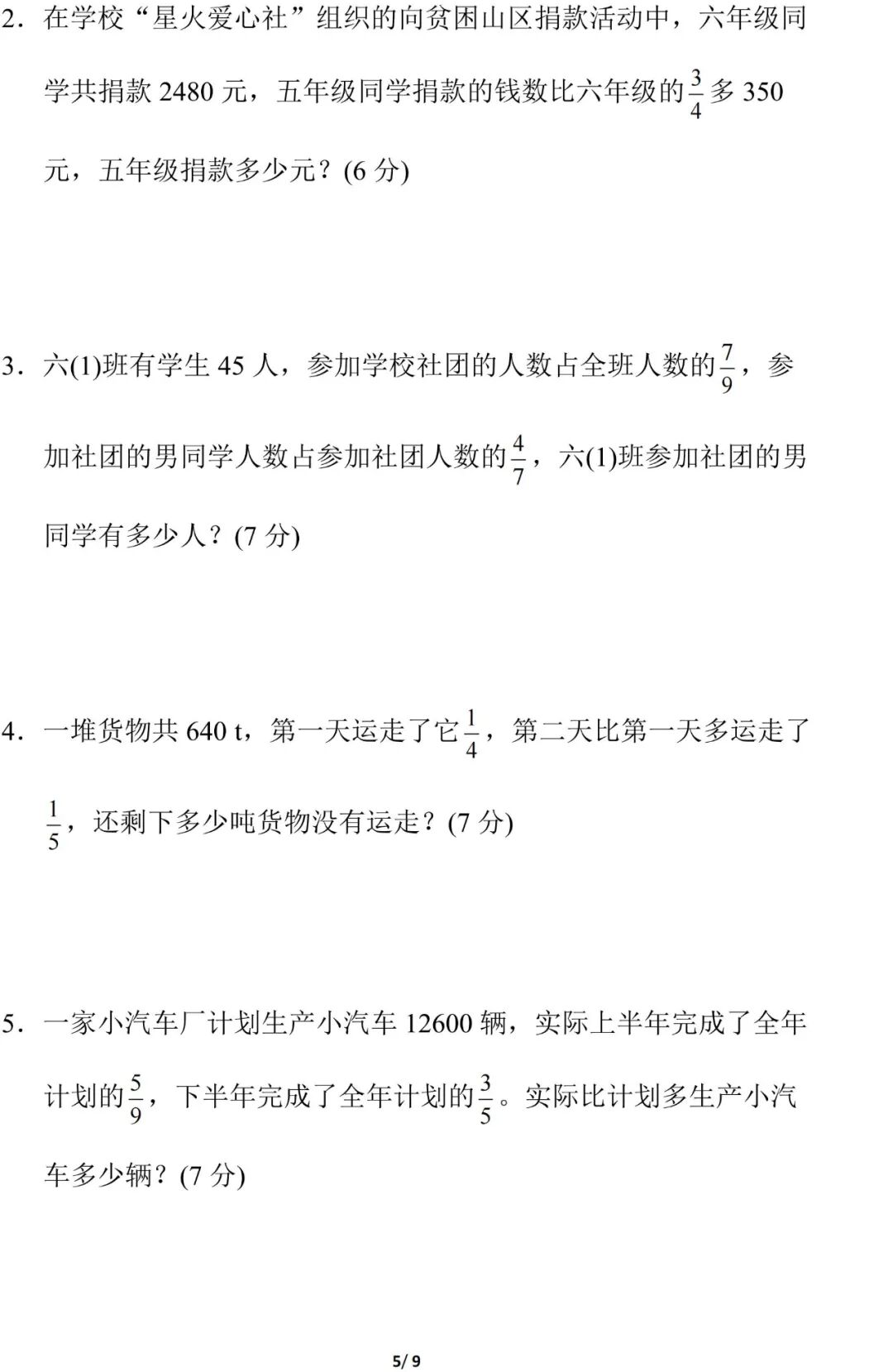 2．在学校“星火爱心社”组织的向贫困山区捐款活动中，六年级同学共捐款 2480 元，五年级同学捐款的钱数比六年级的$\frac{3}{4}$多 350 元，五年级捐款多少元？(6 分)

3．六(1)班有学生 45 人，参加学校社团的人数占全班人数的$\frac{7}{9}$，参加社团的男同学人数占参加社团人数的$\frac{4}{7}$，六(1)班参加社团的男同学有多少人？(7 分)

4．一堆货物共 640 t，第一天运走了它$\frac{1}{4}$，第二天比第一天多运走了$\frac{1}{5}$，还剩下多少吨货物没有运走？(7 分)

5．一家小汽车厂计划生产小汽车 12600 辆，实际上半年完成了全年计划的$\frac{5}{9}$，下半年完成了全年计划的$\frac{3}{5}$。实际比计划多生产小汽车多少辆？(7 分)

5/ 9